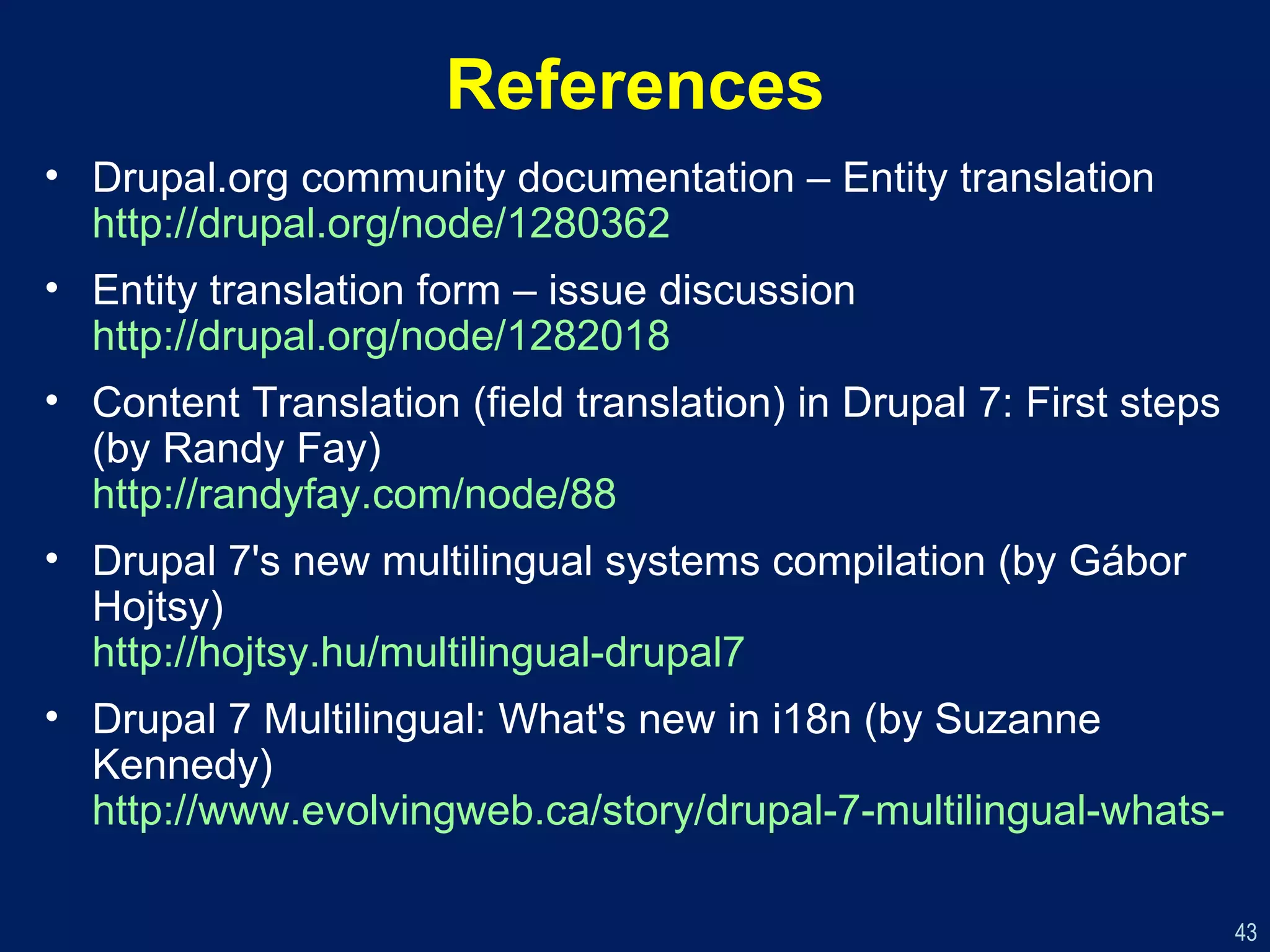 References

• Drupal.org community documentation – Entity translation http://drupal.org/node/1280362

• Entity translation form – issue discussion http://drupal.org/node/1282018

• Content Translation (field translation) in Drupal 7: First steps (by Randy Fay) http://randyfay.com/node/88

• Drupal 7's new multilingual systems compilation (by Gábor Hojtsy) http://hojtsy.hu/multilingual-drupal7

• Drupal 7 Multilingual: What's new in i18n (by Suzanne Kennedy) http://www.evolvingweb.ca/story/drupal-7-multilingual-whats-

43